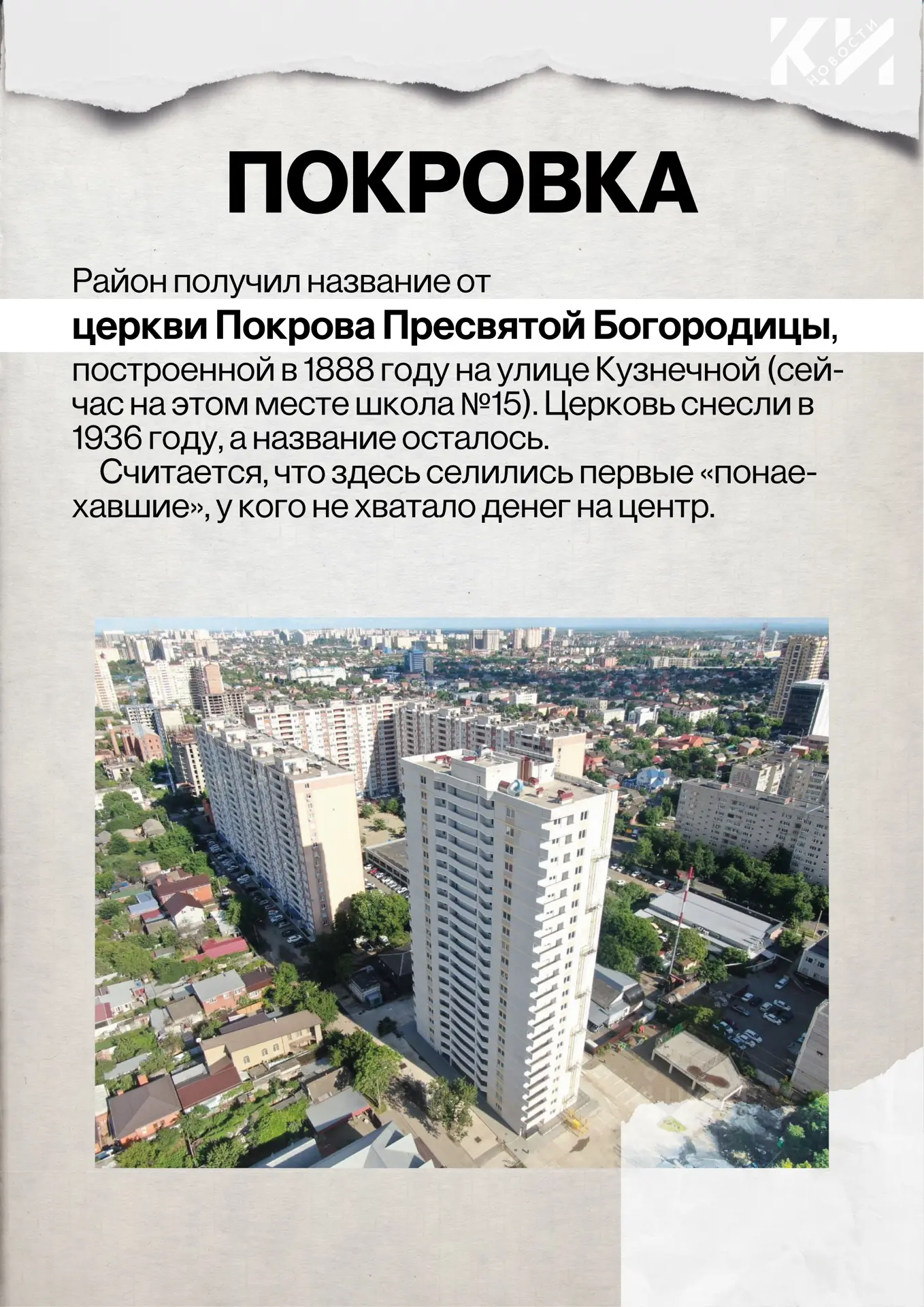 КИ НОВОСТИ

ПОКРОВКА

Район получил название от церкви Покрова Пресвятой Богородицы, построенной в 1888 году на улице Кузнечной (сейчас на этом месте школа №15). Церковь снесли в 1936 году, а название осталось.

Считается, что здесь селились первые «понаехавшие», у кого не хватало денег на центр.